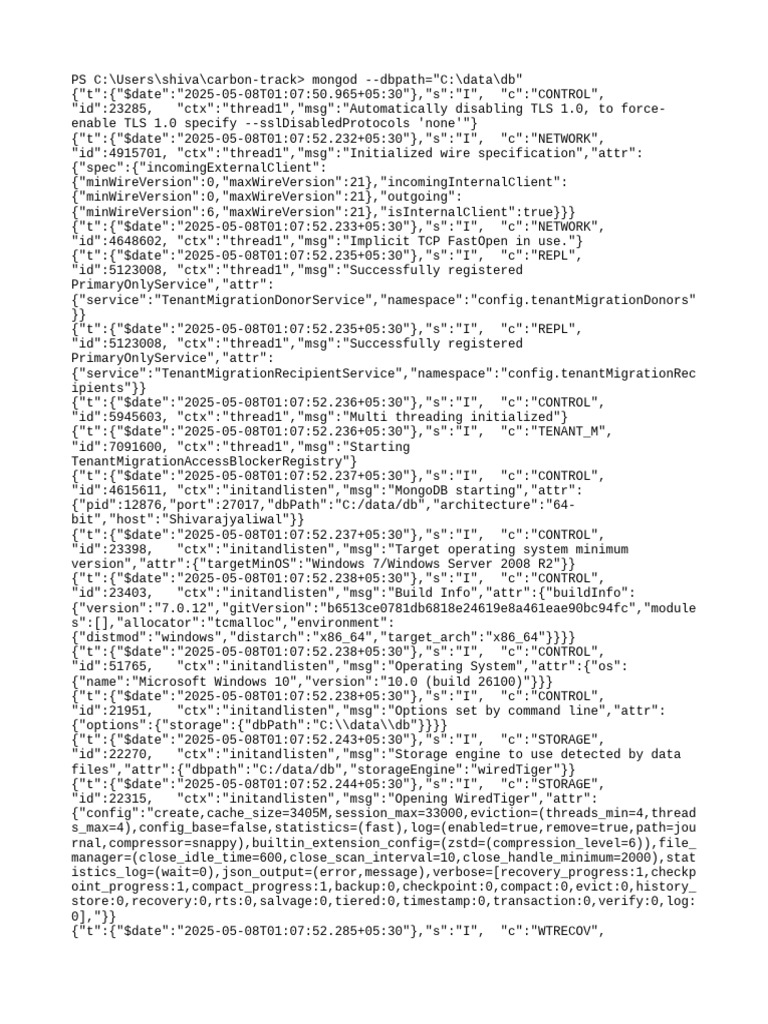 PS C:\Users\shiva\carbon-track> mongod --dbpath="C:\data\db"
{"t":{"$date":"2025-05-08T01:07:50.965+05:30"},"s":"I",  "c":"CONTROL",  "id":23285,   "ctx":"thread1","msg":"Automatically disabling TLS 1.0, to force-enable TLS 1.0 specify --sslDisabledProtocols 'none'"}
{"t":{"$date":"2025-05-08T01:07:52.232+05:30"},"s":"I",  "c":"NETWORK",  "id":4915701, "ctx":"thread1","msg":"Initialized wire specification","attr":{"spec":{"incomingExternalClient":{"minWireVersion":0,"maxWireVersion":21},"incomingInternalClient":{"minWireVersion":0,"maxWireVersion":21},"outgoing":{"minWireVersion":6,"maxWireVersion":21},"isInternalClient":true}}}
{"t":{"$date":"2025-05-08T01:07:52.233+05:30"},"s":"I",  "c":"NETWORK",  "id":4648602, "ctx":"thread1","msg":"Implicit TCP FastOpen in use."}
{"t":{"$date":"2025-05-08T01:07:52.235+05:30"},"s":"I",  "c":"REPL",  "id":5123008, "ctx":"thread1","msg":"Successfully registered PrimaryOnlyService","attr":{"service":"TenantMigrationDonorService","namespace":"config.tenantMigrationDonors"}}
{"t":{"$date":"2025-05-08T01:07:52.235+05:30"},"s":"I",  "c":"REPL",  "id":5123008, "ctx":"thread1","msg":"Successfully registered PrimaryOnlyService","attr":{"service":"TenantMigrationRecipientService","namespace":"config.tenantMigrationRecipients"}}
{"t":{"$date":"2025-05-08T01:07:52.236+05:30"},"s":"I",  "c":"CONTROL",  "id":5945603, "ctx":"thread1","msg":"Multi threading initialized"}
{"t":{"$date":"2025-05-08T01:07:52.236+05:30"},"s":"I",  "c":"TENANT_M",  "id":7091600, "ctx":"thread1","msg":"Starting TenantMigrationAccessBlockerRegistry"}
{"t":{"$date":"2025-05-08T01:07:52.237+05:30"},"s":"I",  "c":"CONTROL",  "id":4615611, "ctx":"initandlisten","msg":"MongoDB starting","attr":{"pid":12876,"port":27017,"dbPath":"C:/data/db","architecture":"64-bit","host":"Shivarajyaliwal"}}
{"t":{"$date":"2025-05-08T01:07:52.237+05:30"},"s":"I",  "c":"CONTROL",  "id":23398,   "ctx":"initandlisten","msg":"Target operating system minimum version","attr":{"targetMinOS":"Windows 7/Windows Server 2008 R2"}}
{"t":{"$date":"2025-05-08T01:07:52.238+05:30"},"s":"I",  "c":"CONTROL",  "id":23403,   "ctx":"initandlisten","msg":"Build Info","attr":{"buildInfo":{"version":"7.0.12","gitVersion":"b6513ce0781db6818e24619e8a461eae90bc94fc","modules":[],"allocator":"tcmalloc","environment":{"distmod":"windows","distarch":"x86_64","target_arch":"x86_64"}}}}
{"t":{"$date":"2025-05-08T01:07:52.238+05:30"},"s":"I",  "c":"CONTROL",  "id":51765,   "ctx":"initandlisten","msg":"Operating System","attr":{"os":{"name":"Microsoft Windows 10","version":"10.0 (build 26100)"}}}
{"t":{"$date":"2025-05-08T01:07:52.238+05:30"},"s":"I",  "c":"CONTROL",  "id":21951,   "ctx":"initandlisten","msg":"Options set by command line","attr":{"options":{"storage":{"dbPath":"C:\\data\\db"}}}}
{"t":{"$date":"2025-05-08T01:07:52.243+05:30"},"s":"I",  "c":"STORAGE",  "id":22270,   "ctx":"initandlisten","msg":"Storage engine to use detected by data files","attr":{"dbpath":"C:/data/db","storageEngine":"wiredTiger"}}
{"t":{"$date":"2025-05-08T01:07:52.244+05:30"},"s":"I",  "c":"STORAGE",  "id":22315,   "ctx":"initandlisten","msg":"Opening WiredTiger","attr":{"config":"create,cache_size=3405M,session_max=33000,eviction=(threads_min=4,threads_max=4),config_base=false,statistics=(fast),log=(enabled=true,remove=true,path=journal,compressor=snappy),builtin_extension_config=(zstd=(compression_level=6)),file_manager=(close_idle_time=600,close_scan_interval=10,close_handle_minimum=2000),statistics_log=(wait=0),json_output=(error,message),verbose=[recovery_progress:1,checkpoint_progress:1,compact_progress:1,backup:0,checkpoint:0,compact:0,evict:0,history_store:0,recovery:0,rts:0,salvage:0,tiered:0,timestamp:0,transaction:0,verify:0,log:0],"}}
{"t":{"$date":"2025-05-08T01:07:52.285+05:30"},"s":"I",  "c":"WTRECOV",